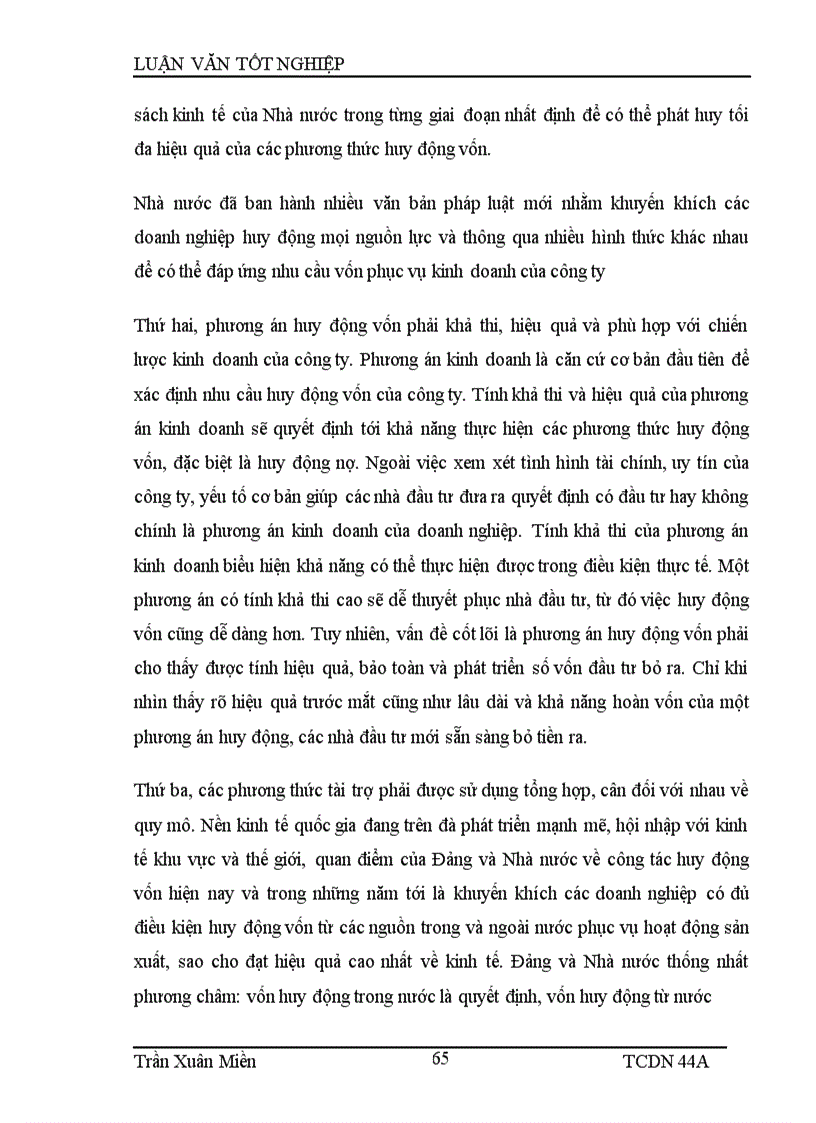 LUẬN VĂN TỐT NGHIỆP

sách kinh tế của Nhà nước trong từng giai đoạn nhất định để có thể phát huy tối đa hiệu quả của các phương thức huy động vốn.

Nhà nước đã ban hành nhiều văn bản pháp luật mới nhằm khuyến khích các doanh nghiệp huy động mọi nguồn lực và thông qua nhiều hình thức khác nhau để có thể đáp ứng nhu cầu vốn phục vụ kinh doanh của công ty

Thứ hai, phương án huy động vốn phải khả thi, hiệu quả và phù hợp với chiến lược kinh doanh của công ty. Phương án kinh doanh là căn cứ cơ bản đầu tiên để xác định nhu cầu huy động vốn của công ty. Tính khả thi và hiệu quả của phương án kinh doanh sẽ quyết định tới khả năng thực hiện các phương thức huy động vốn, đặc biệt là huy động nợ. Ngoài việc xem xét tình hình tài chính, uy tín của công ty, yếu tố cơ bản giúp các nhà đầu tư đưa ra quyết định có đầu tư hay không chính là phương án kinh doanh của doanh nghiệp. Tính khả thi của phương án kinh doanh biểu hiện khả năng có thể thực hiện được trong điều kiện thực tế. Một phương án có tính khả thi cao sẽ dễ thuyết phục nhà đầu tư, từ đó việc huy động vốn cũng dễ dàng hơn. Tuy nhiên, vấn đề cốt lõi là phương án huy động vốn phải cho thấy được tính hiệu quả, bảo toàn và phát triển số vốn đầu tư bỏ ra. Chỉ khi nhìn thấy rõ hiệu quả trước mắt cũng như lâu dài và khả năng hoàn vốn của một phương án huy động, các nhà đầu tư mới sẵn sàng bỏ tiền ra.

Thứ ba, các phương thức tài trợ phải được sử dụng tổng hợp, cân đối với nhau về quy mô. Nền kinh tế quốc gia đang trên đà phát triển mạnh mẽ, hội nhập với kinh tế khu vực và thế giới, quan điểm của Đảng và Nhà nước về công tác huy động vốn hiện nay và trong những năm tới là khuyến khích các doanh nghiệp có đủ điều kiện huy động vốn từ các nguồn trong và ngoài nước phục vụ hoạt động sản xuất, sao cho đạt hiệu quả cao nhất về kinh tế. Đảng và Nhà nước thống nhất phương châm: vốn huy động trong nước là quyết định, vốn huy động từ nước

Trần Xuân Miền 65 TCDN 44A